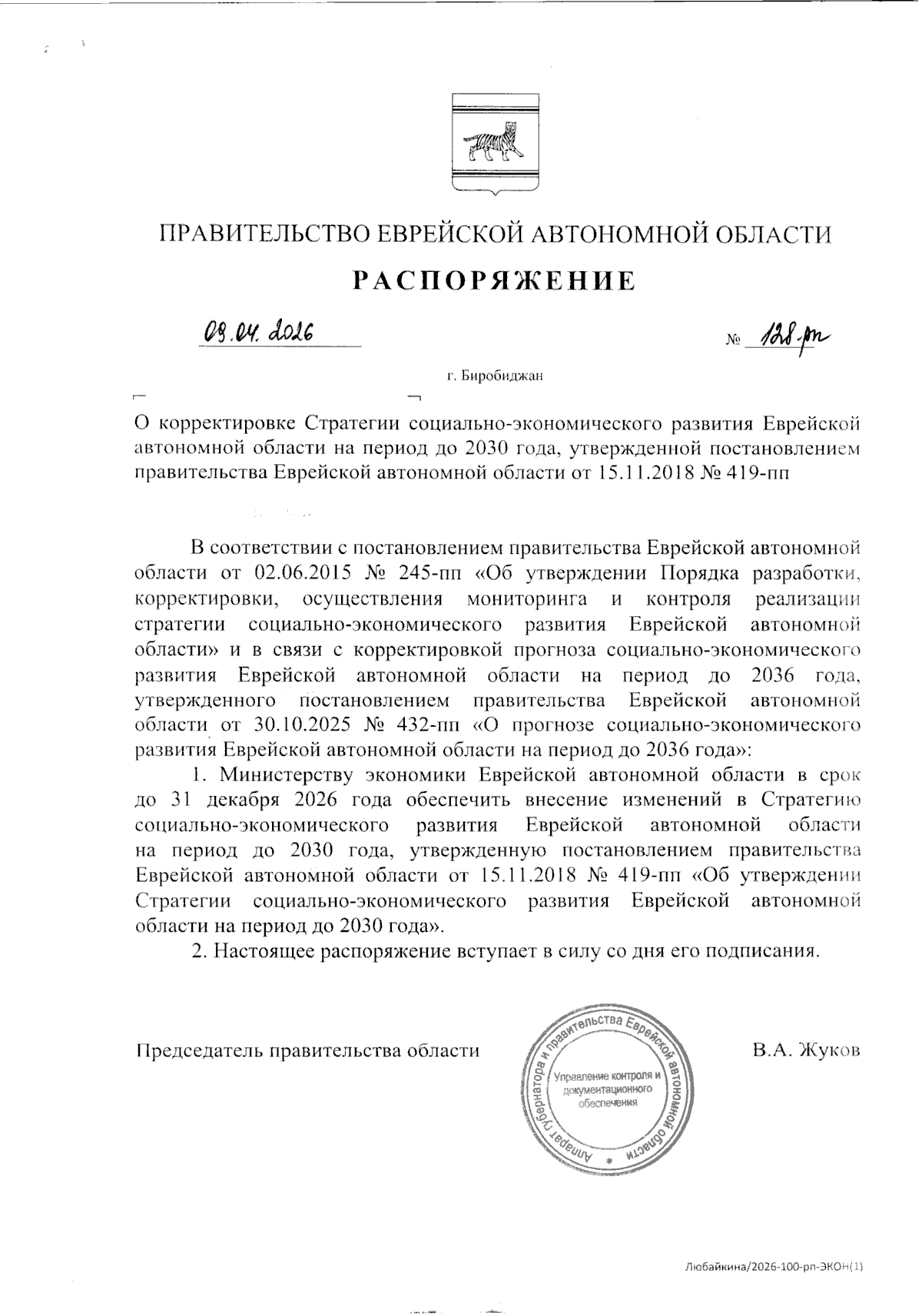 ПРАВИТЕЛЬСТВО ЕВРЕЙСКОЙ АВТОНОМНОЙ ОБЛАСТИ

РАСПОРЯЖЕНИЕ

09.04.2026 № 128-рп

г. Биробиджан

О корректировке Стратегии социально-экономического развития Еврейской автономной области на период до 2030 года, утвержденной постановлением правительства Еврейской автономной области от 15.11.2018 № 419-пп

В соответствии с постановлением правительства Еврейской автономной области от 02.06.2015 № 245-пп «Об утверждении Порядка разработки, корректировки, осуществления мониторинга и контроля реализации стратегии социально-экономического развития Еврейской автономной области» и в связи с корректировкой прогноза социально-экономического развития Еврейской автономной области на период до 2036 года, утвержденного постановлением правительства Еврейской автономной области от 30.10.2025 № 432-пп «О прогнозе социально-экономического развития Еврейской автономной области на период до 2036 года»:

1. Министерству экономики Еврейской автономной области в срок до 31 декабря 2026 года обеспечить внесение изменений в Стратегию социально-экономического развития Еврейской автономной области на период до 2030 года, утвержденную постановлением правительства Еврейской автономной области от 15.11.2018 № 419-пп «Об утверждении Стратегии социально-экономического развития Еврейской автономной области на период до 2030 года».

2. Настоящее распоряжение вступает в силу со дня его подписания.

Председатель правительства области

Аппарат губернатора и правительства Еврейской автономной области
Управление контроля и документационного обеспечения

В.А. Жуков

Любайкина/2026-100-рп-ЭКОН(1)